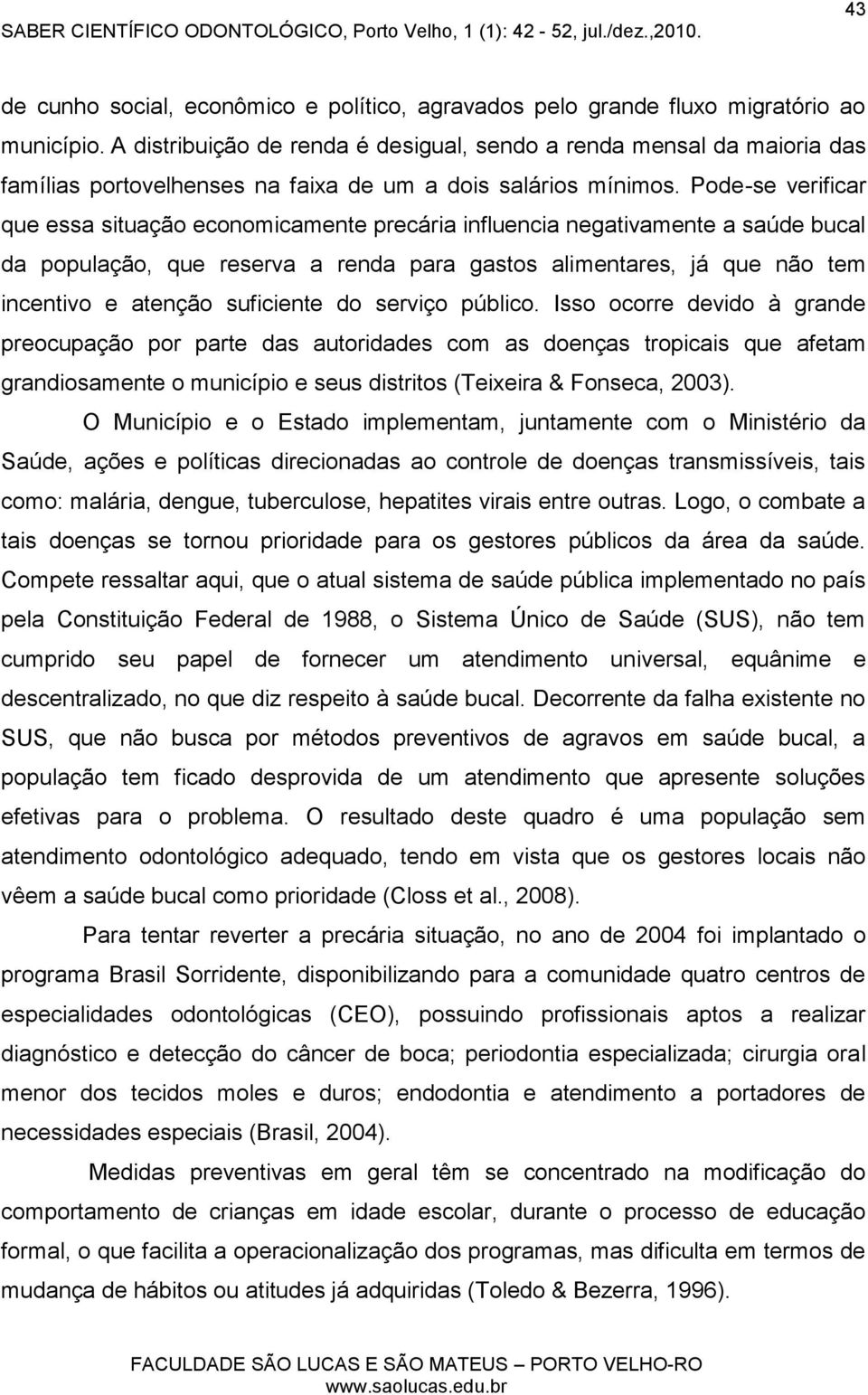 43

SABER CIENTÍFICO ODONTOLÓGICO, Porto Velho, 1 (1): 42 - 52, jul./dez.,2010.

de cunho social, econômico e político, agravados pelo grande fluxo migratório ao município. A distribuição de renda é desigual, sendo a renda mensal da maioria das famílias portovelhenses na faixa de um a dois salários mínimos. Pode-se verificar que essa situação economicamente precária influencia negativamente a saúde bucal da população, que reserva a renda para gastos alimentares, já que não tem incentivo e atenção suficiente do serviço público. Isso ocorre devido à grande preocupação por parte das autoridades com as doenças tropicais que afetam grandiosamente o município e seus distritos (Teixeira & Fonseca, 2003).

O Município e o Estado implementam, juntamente com o Ministério da Saúde, ações e políticas direcionadas ao controle de doenças transmissíveis, tais como: malária, dengue, tuberculose, hepatites virais entre outras. Logo, o combate a tais doenças se tornou prioridade para os gestores públicos da área da saúde. Compete ressaltar aqui, que o atual sistema de saúde pública implementado no país pela Constituição Federal de 1988, o Sistema Único de Saúde (SUS), não tem cumprido seu papel de fornecer um atendimento universal, equânime e descentralizado, no que diz respeito à saúde bucal. Decorrente da falha existente no SUS, que não busca por métodos preventivos de agravos em saúde bucal, a população tem ficado desprovida de um atendimento que apresente soluções efetivas para o problema. O resultado deste quadro é uma população sem atendimento odontológico adequado, tendo em vista que os gestores locais não vêem a saúde bucal como prioridade (Closs et al., 2008).

Para tentar reverter a precária situação, no ano de 2004 foi implantado o programa Brasil Sorridente, disponibilizando para a comunidade quatro centros de especialidades odontológicas (CEO), possuindo profissionais aptos a realizar diagnóstico e detecção do câncer de boca; periodontia especializada; cirurgia oral menor dos tecidos moles e duros; endodontia e atendimento a portadores de necessidades especiais (Brasil, 2004).

Medidas preventivas em geral têm se concentrado na modificação do comportamento de crianças em idade escolar, durante o processo de educação formal, o que facilita a operacionalização dos programas, mas dificulta em termos de mudança de hábitos ou atitudes já adquiridas (Toledo & Bezerra, 1996).

FACULDADE SÃO LUCAS E SÃO MATEUS – PORTO VELHO-RO
www.saolucas.edu.br